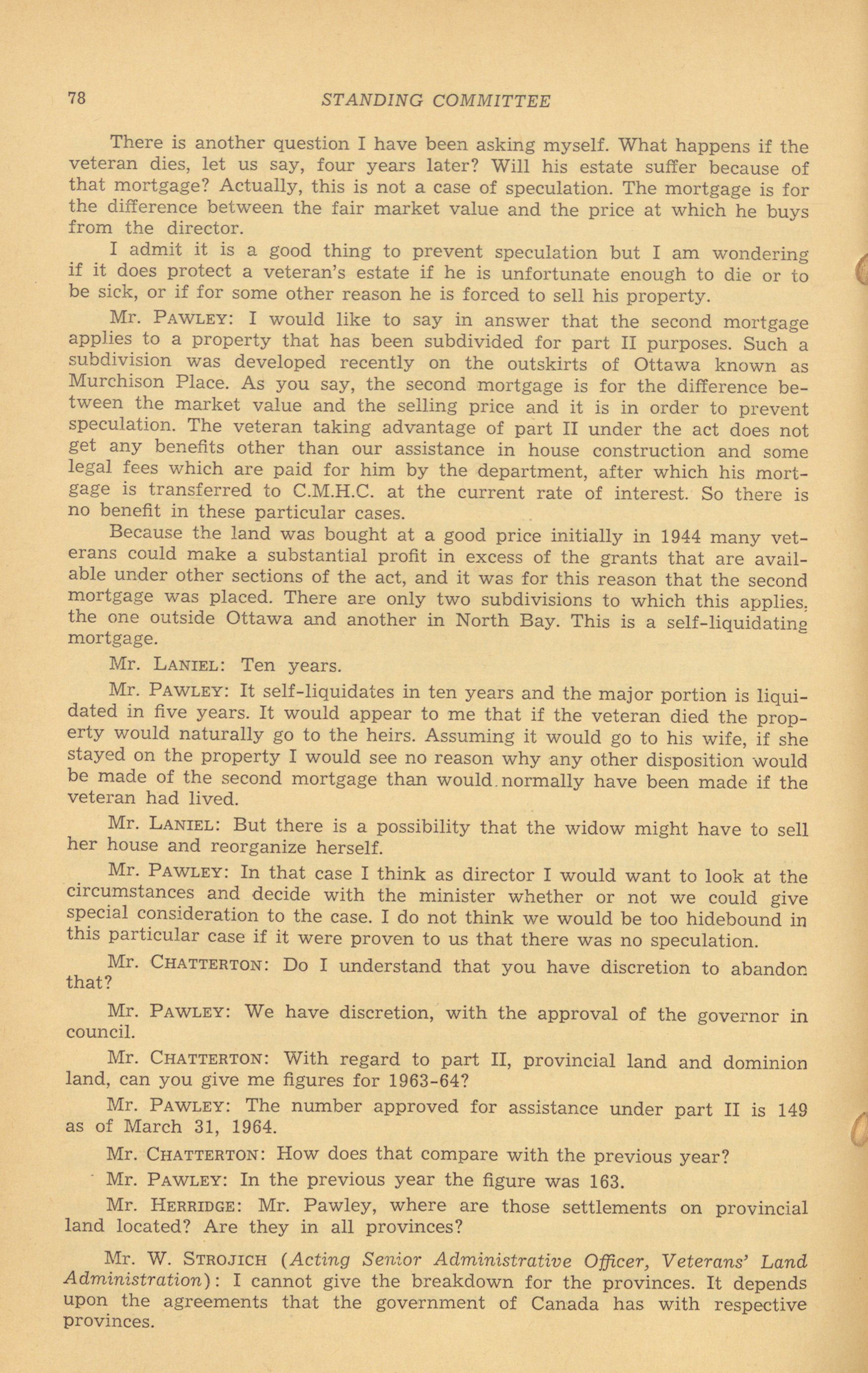 78 STANDING COMMITTEE

There is another question I have been asking myself. What happens if the veteran dies, let us say, four years later? Will his estate suffer because of that mortgage? Actually, this is not a case of speculation. The mortgage is for the difference between the fair market value and the price at which he buys from the director.

I admit it is a good thing to prevent speculation but I am wondering if it does protect a veteran's estate if he is unfortunate enough to die or to be sick, or if for some other reason he is forced to sell his property.

Mr. PAWLEY: I would like to say in answer that the second mortgage applies to a property that has been subdivided for part II purposes. Such a subdivision was developed recently on the outskirts of Ottawa known as Murchison Place. As you say, the second mortgage is for the difference between the market value and the selling price and it is in order to prevent speculation. The veteran taking advantage of part II under the act does not get any benefits other than our assistance in house construction and some legal fees which are paid for him by the department, after which his mortgage is transferred to C.M.H.C. at the current rate of interest. So there is no benefit in these particular cases.

Because the land was bought at a good price initially in 1944 many veterans could make a substantial profit in excess of the grants that are available under other sections of the act, and it was for this reason that the second mortgage was placed. There are only two subdivisions to which this applies, the one outside Ottawa and another in North Bay. This is a self-liquidating mortgage.

Mr. LANIEL: Ten years.

Mr. PAWLEY: It self-liquidates in ten years and the major portion is liquidated in five years. It would appear to me that if the veteran died the property would naturally go to the heirs. Assuming it would go to his wife, if she stayed on the property I would see no reason why any other disposition would be made of the second mortgage than would normally have been made if the veteran had lived.

Mr. LANIEL: But there is a possibility that the widow might have to sell her house and reorganize herself.

Mr. PAWLEY: In that case I think as director I would want to look at the circumstances and decide with the minister whether or not we could give special consideration to the case. I do not think we would be too hidebound in this particular case if it were proven to us that there was no speculation.

Mr. CHATTERTON: Do I understand that you have discretion to abandon that?

Mr. PAWLEY: We have discretion, with the approval of the governor in council.

Mr. CHATTERTON: With regard to part II, provincial land and dominion land, can you give me figures for 1963-64?

Mr. PAWLEY: The number approved for assistance under part II is 149 as of March 31, 1964.

Mr. CHATTERTON: How does that compare with the previous year?

Mr. PAWLEY: In the previous year the figure was 163.

Mr. HERRIDGE: Mr. Pawley, where are those settlements on provincial land located? Are they in all provinces?

Mr. W. STROJICH (Acting Senior Administrative Officer, Veterans' Land Administration): I cannot give the breakdown for the provinces. It depends upon the agreements that the government of Canada has with respective provinces.